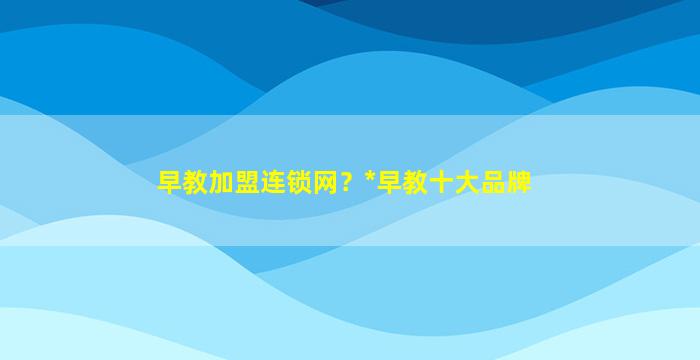 早教加盟连锁网？*早教十大品牌